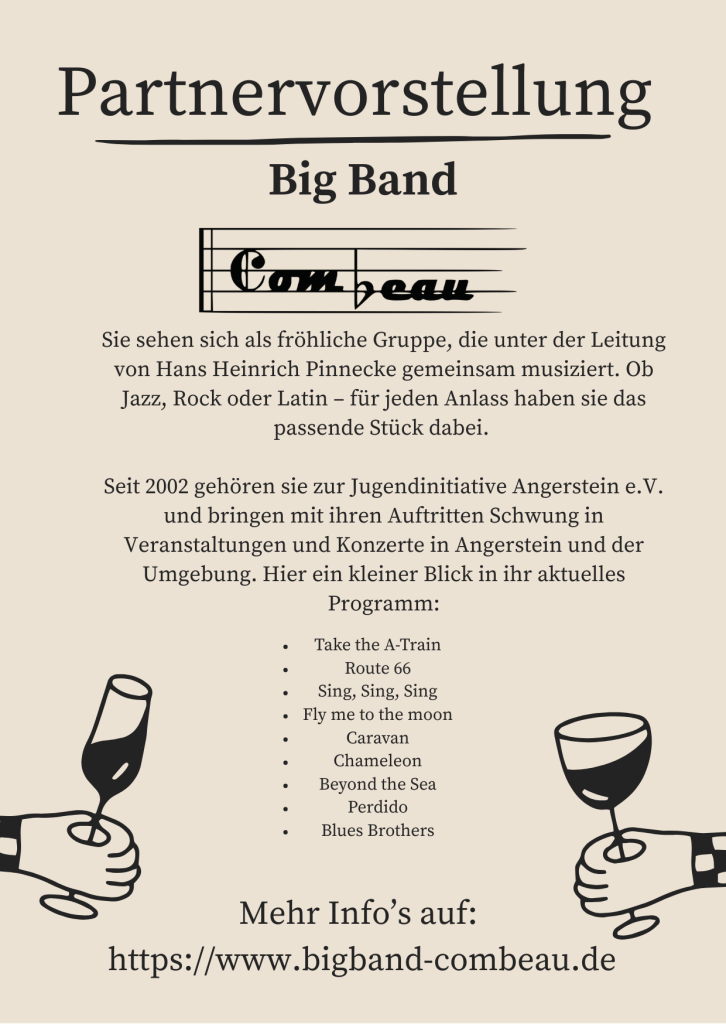 Partnervorstellung

Big Band

Combeau

Sie sehen sich als fröhliche Gruppe, die unter der Leitung von Hans Heinrich Pinnecke gemeinsam musiziert. Ob Jazz, Rock oder Latin – für jeden Anlass haben sie das passende Stück dabei.

Seit 2002 gehören sie zur Jugendinitiative Angerstein e.V. und bringen mit ihren Auftritten Schwung in Veranstaltungen und Konzerte in Angerstein und der Umgebung. Hier ein kleiner Blick in ihr aktuelles Programm:

• Take the A-Train
• Route 66
• Sing, Sing, Sing
• Fly me to the moon
• Caravan
• Chameleon
• Beyond the Sea
• Perdido
• Blues Brothers

Mehr Info's auf:
https://www.bigband-combeau.de